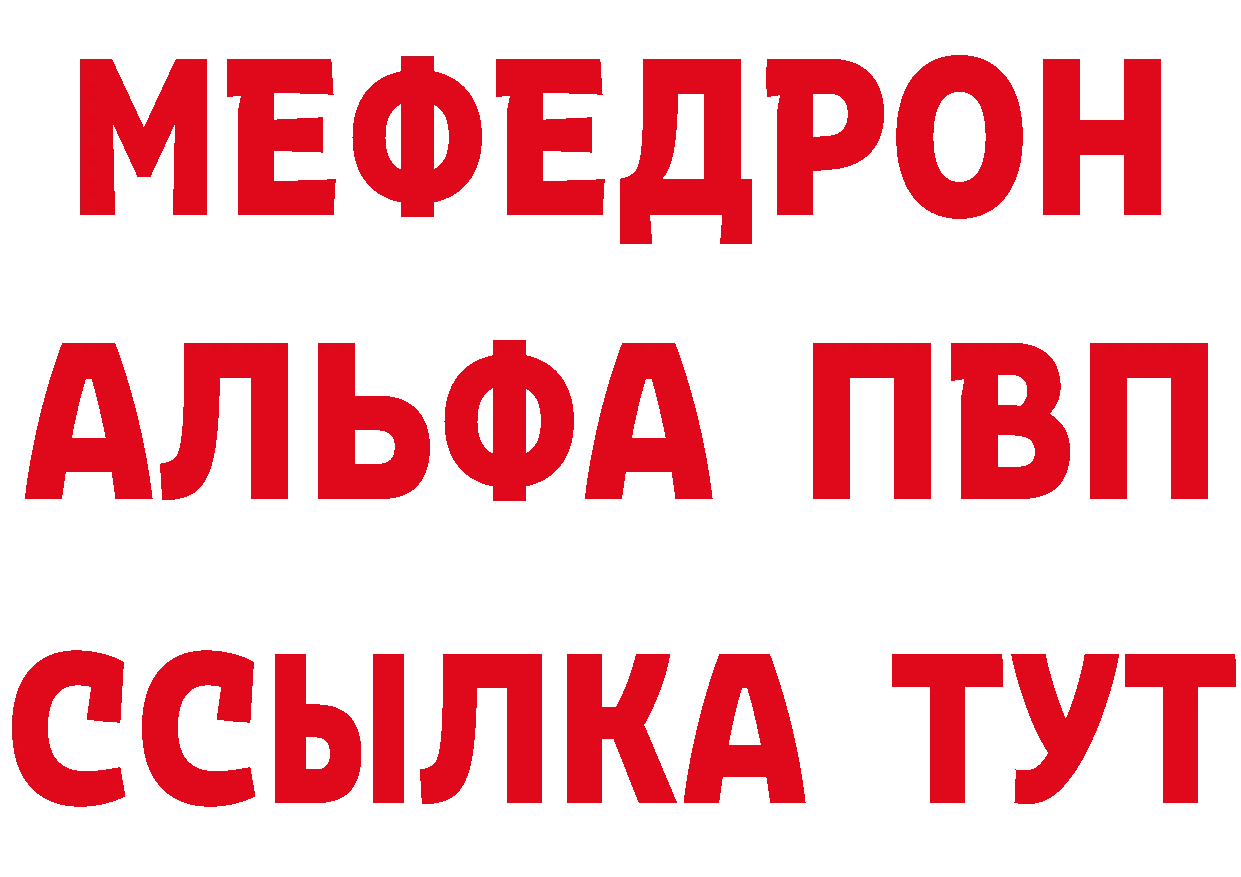 МЕФЕДРОН
АЛЬФА ПВП
ССЫЛКА ТУТ